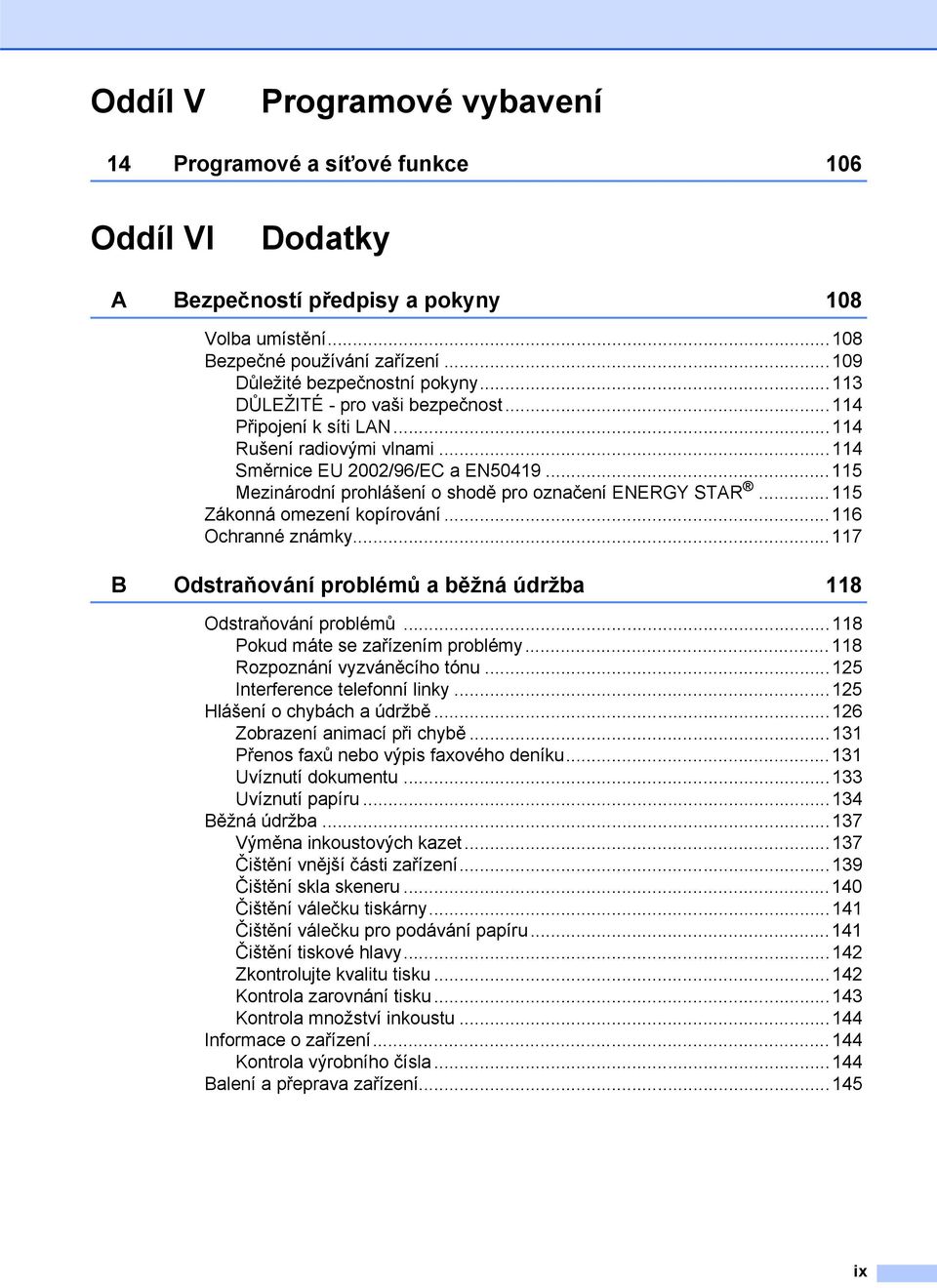 Oddíl V Programové vybavení

14 Programové a síťové funkce 106

Oddíl VI Dodatky

A Bezpečností předpisy a pokyny 108

Volba umístění ........ 108
Bezpečné používání zařízení ........ 109
Důležité bezpečnostní pokyny ........ 113
DŮLEŽITÉ - pro vaši bezpečnost ........ 114
Připojení k síti LAN ........ 114
Rušení radiovými vlnami ........ 114
Směrnice EU 2002/96/EC a EN50419 ........ 115
Mezinárodní prohlášení o shodě pro označení ENERGY STAR® ........ 115
Zákonná omezení kopírování ........ 116
Ochranné známky ........ 117

B Odstraňování problémů a běžná údržba 118

Odstraňování problémů ........ 118
Pokud máte se zařízením problémy ........ 118
Rozpoznání vyzváněcího tónu ........ 125
Interference telefonní linky ........ 125
Hlášení o chybách a údržbě ........ 126
Zobrazení animací při chybě ........ 131
Přenos faxů nebo výpis faxového deníku ........ 131
Uvíznutí dokumentu ........ 133
Uvíznutí papíru ........ 134
Běžná údržba ........ 137
Výměna inkoustových kazet ........ 137
Čištění vnější části zařízení ........ 139
Čištění skla skeneru ........ 140
Čištění válečku tiskárny ........ 141
Čištění válečku pro podávání papíru ........ 141
Čištění tiskové hlavy ........ 142
Zkontrolujte kvalitu tisku ........ 142
Kontrola zarovnání tisku ........ 143
Kontrola množství inkoustu ........ 144
Informace o zařízení ........ 144
Kontrola výrobního čísla ........ 144
Balení a přeprava zařízení ........ 145

ix